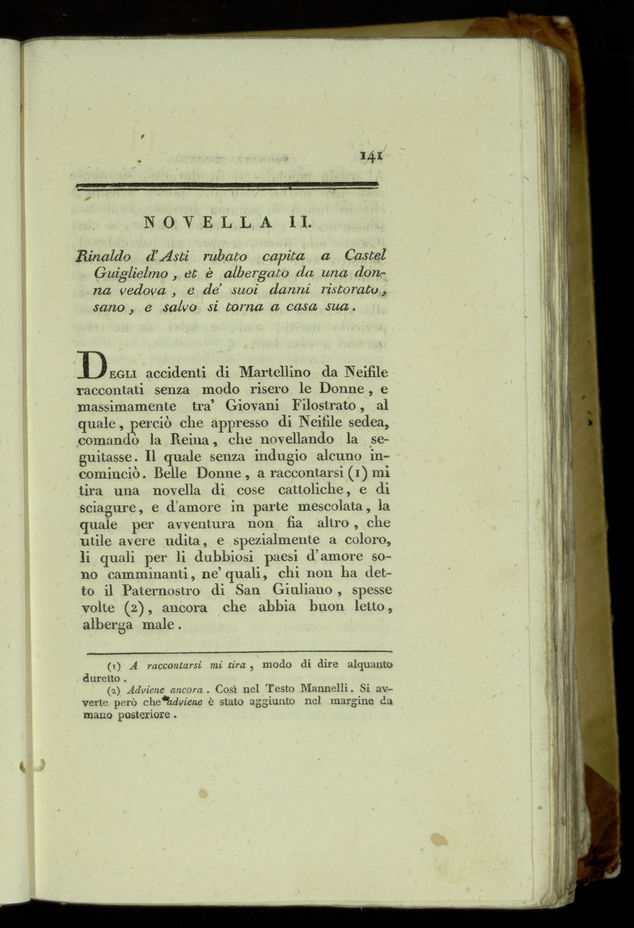 141

NOVELLA II.

Rinaldo d'Asti rubato capita a Castel Guiglielmo, et è albergato da una donna vedova, e de' suoi danni ristorato, sano, e salvo si torna a casa sua.

Degli accidenti di Martellino da Neifile raccontati senza modo risero le Donne, e massimamente tra' Giovani Filostrato, al quale, perciò che appresso di Neifile sedea, comandò la Reina, che novellando la seguitasse. Il quale senza indugio alcuno incominciò. Belle Donne, a raccontarsi (1) mi tira una novella di cose cattoliche, e di sciagure, e d'amore in parte mescolata, la quale per avventura non fia altro, che utile avere udita, e spezialmente a coloro, li quali per li dubbiosi paesi d'amore sono camminanti, ne' quali, chi non ha detto il Paternostro di San Giuliano, spesse volte (2), ancora che abbia buon letto, alberga male.

(1) A raccontarsi mi tira, modo di dire alquanto duretto.
(2) Adviene ancora. Così nel Testo Mannelli. Si avverte però che adviene è stato aggiunto nel margine da mano posteriore.